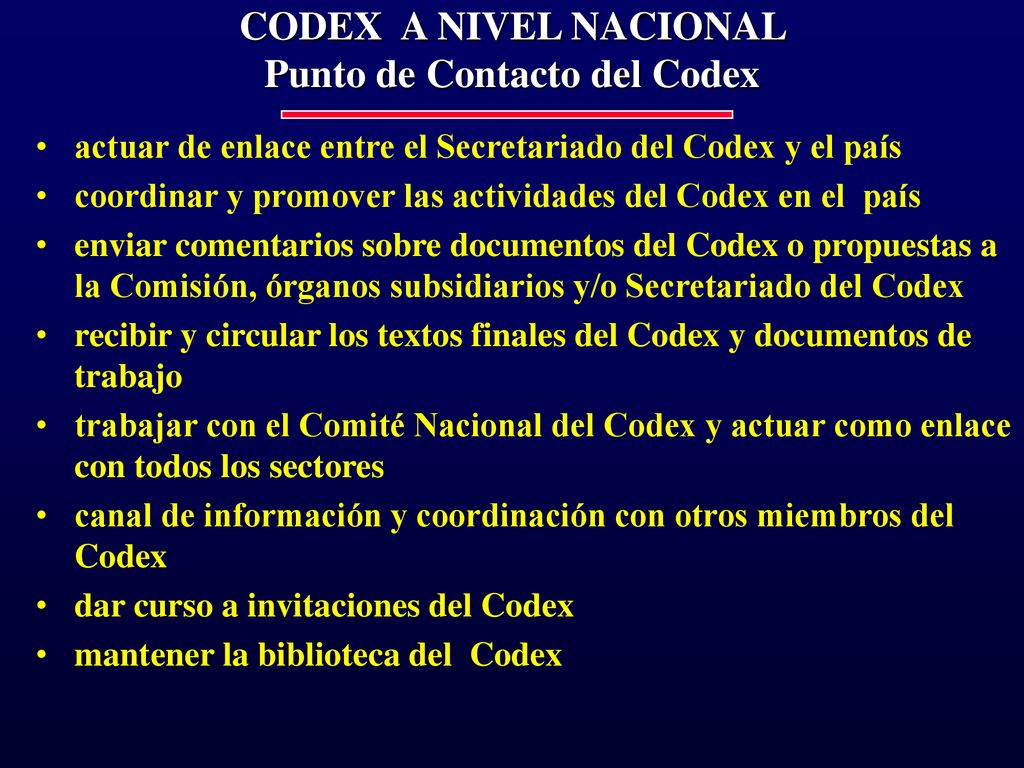 CODEX A NIVEL NACIONAL
Punto de Contacto del Codex

• actuar de enlace entre el Secretariado del Codex y el país
• coordinar y promover las actividades del Codex en el país
• enviar comentarios sobre documentos del Codex o propuestas a la Comisión, órganos subsidiarios y/o Secretariado del Codex
• recibir y circular los textos finales del Codex y documentos de trabajo
• trabajar con el Comité Nacional del Codex y actuar como enlace con todos los sectores
• canal de información y coordinación con otros miembros del Codex
• dar curso a invitaciones del Codex
• mantener la biblioteca del Codex